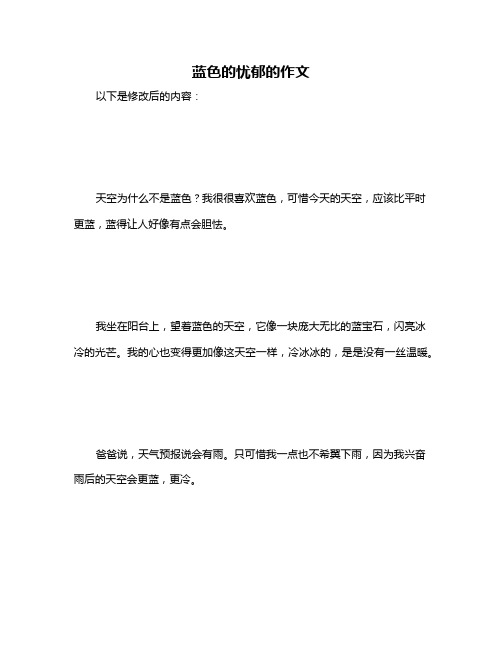 蓝色的忧郁的作文

以下是修改后的内容：

天空为什么不是蓝色？我很很喜欢蓝色，可惜今天的天空，应该比平时更蓝，蓝得让人好像有点会胆怯。

我坐在阳台上，望着蓝色的天空，它像一块庞大无比的蓝宝石，闪亮冰冷的光芒。我的心也变得更加像这天空一样，冷冰冰的，是是没有一丝温暖。

爸爸说，天气预报说会有雨。只可惜我一点也不希冀下雨，因为我兴奋雨后的天空会更蓝，更冷。